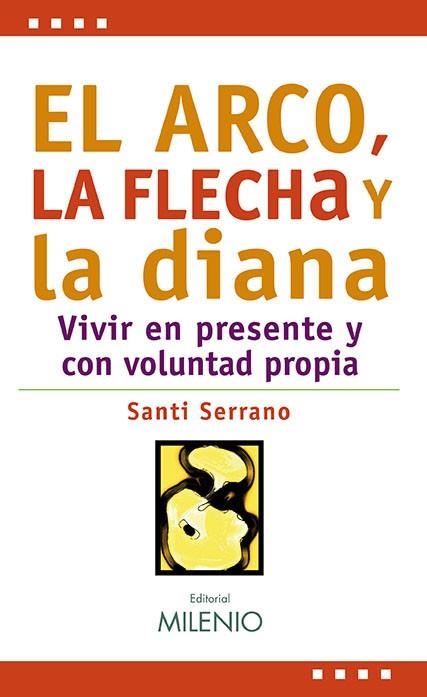 EL ARCO,
LA FLECHA Y
la diana

Vivir en presente y con voluntad propia

Santi Serrano

Editorial
MILENIO